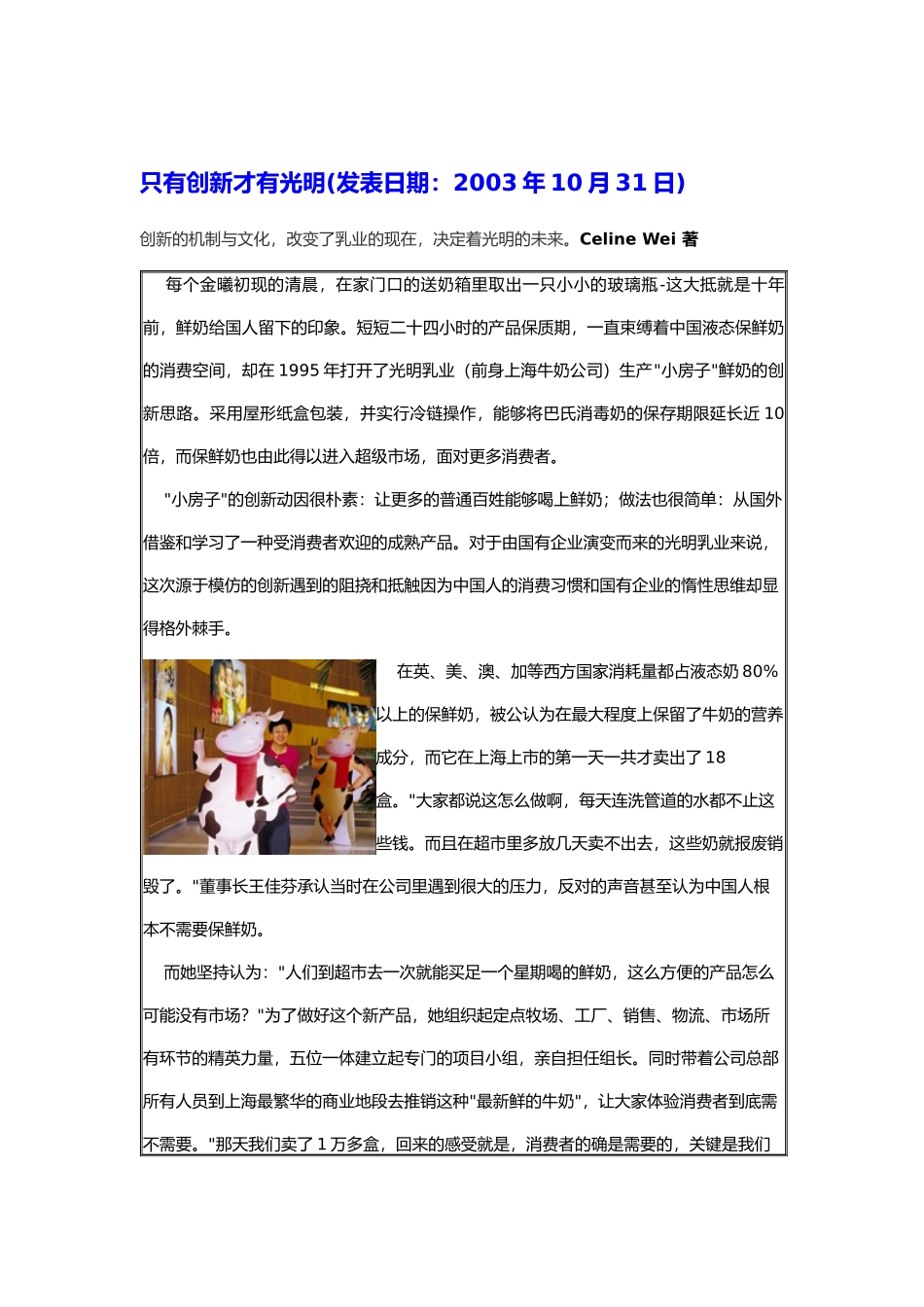 只有创新才有光明(发表日期：2003 年 10 月 31 日)

创新的机制与文化，改变了乳业的现在，决定着光明的未来。Celine Wei 著

每个金曦初现的清晨，在家门口的送奶箱里取出一只小小的玻璃瓶-这大抵就是十年前，鲜奶给国人留下的印象。短短二十四小时的产品保质期，一直束缚着中国液态保鲜奶的消费空间，却在 1995 年打开了光明乳业（前身上海牛奶公司）生产"小房子"鲜奶的创新思路。采用屋形纸盒包装，并实行冷链操作，能够将巴氏消毒奶的保存期限延长近 10 倍，而保鲜奶也由此得以进入超级市场，面对更多消费者。

"小房子"的创新动因很朴素：让更多的普通百姓能够喝上鲜奶；做法也很简单：从国外借鉴和学习了一种受消费者欢迎的成熟产品。对于由国有企业演变而来的光明乳业来说，这次源于模仿的创新遇到的阻挠和抵触因为中国人的消费习惯和国有企业的惰性思维却显得格外棘手。

在英、美、澳、加等西方国家消耗量都占液态奶 80%以上的保鲜奶，被公认为在最大程度上保留了牛奶的营养成分，而它在上海上市的第一天一共才卖出了 18 盒。"大家都说这怎么做啊，每天连洗管道的水都不止这些钱。而且在超市里多放几天卖不出去，这些奶就报废销毁了。"董事长王佳芬承认当时在公司里遇到很大的压力，反对的声音甚至认为中国人根本不需要保鲜奶。

而她坚持认为："人们到超市去一次就能买足一个星期喝的鲜奶，这么方便的产品怎么可能没有市场？"为了做好这个新产品，她组织起定点牧场、工厂、销售、物流、市场所有环节的精英力量，五位一体建立起专门的项目小组，亲自担任组长。同时带着公司总部所有人员到上海最繁华的商业地段去推销这种"最新鲜的牛奶"，让大家体验消费者到底需不需要。"那天我们卖了 1 万多盒，回来的感受就是，消费者的确是需要的，关键是我们